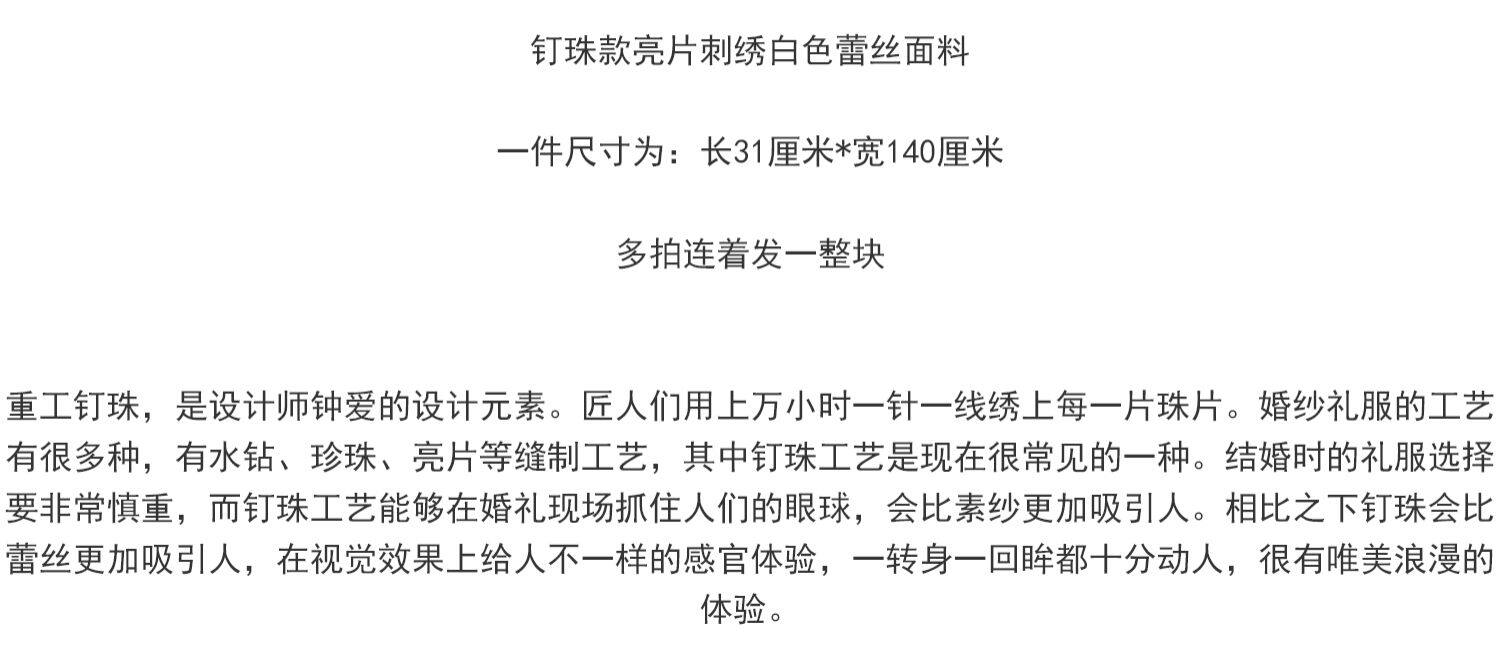 钉珠款亮片刺绣白色蕾丝面料

一件尺寸为：长31厘米*宽140厘米

多拍连着发一整块

重工钉珠，是设计师钟爱的设计元素。匠人们用上万小时一针一线绣上每一片珠片。婚纱礼服的工艺有很多种，有水钻、珍珠、亮片等缝制工艺，其中钉珠工艺是现在很常见的一种。结婚时的礼服选择要非常慎重，而钉珠工艺能够在婚礼现场抓住人们的眼球，会比素纱更加吸引人。相比之下钉珠会比蕾丝更加吸引人，在视觉效果上给人不一样的感官体验，一转身一回眸都十分动人，很有唯美浪漫的体验。